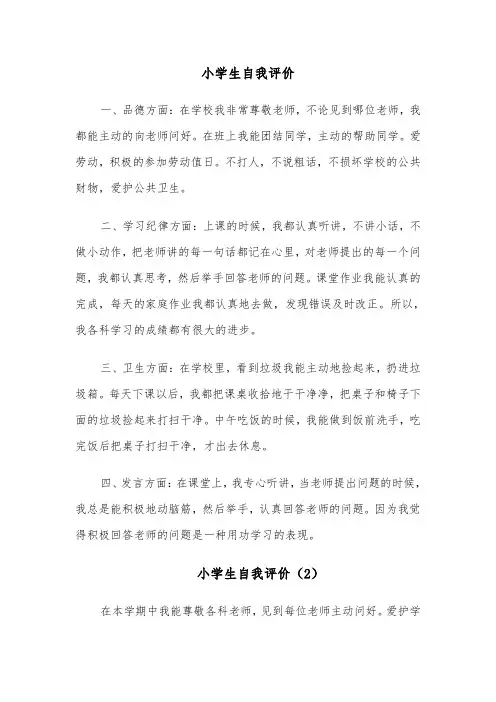 小学生自我评价

一、品德方面：在学校我非常尊敬老师，不论见到哪位老师，我都能主动的向老师问好。在班上我能团结同学，主动的帮助同学。爱劳动，积极的参加劳动值日。不打人，不说粗话，不损坏学校的公共财物，爱护公共卫生。

二、学习纪律方面：上课的时候，我都认真听讲，不讲小话，不做小动作，把老师讲的每一句话都记在心里，对老师提出的每一个问题，我都认真思考，然后举手回答老师的问题。课堂作业我能认真的完成，每天的家庭作业我都认真地去做，发现错误及时改正。所以，我各科学习的成绩都有很大的进步。

三、卫生方面：在学校里，看到垃圾我能主动地捡起来，扔进垃圾箱。每天下课以后，我都把课桌收拾地干干净净，把桌子和椅子下面的垃圾捡起来打扫干净。中午吃饭的时候，我能做到饭前洗手，吃完饭后把桌子打扫干净，才出去休息。

四、发言方面：在课堂上，我专心听讲，当老师提出问题的时候，我总是能积极地动脑筋，然后举手，认真回答老师的问题。因为我觉得积极回答老师的问题是一种用功学习的表现。

小学生自我评价（2）

在本学期中我能尊敬各科老师，见到每位老师主动问好。爱护学